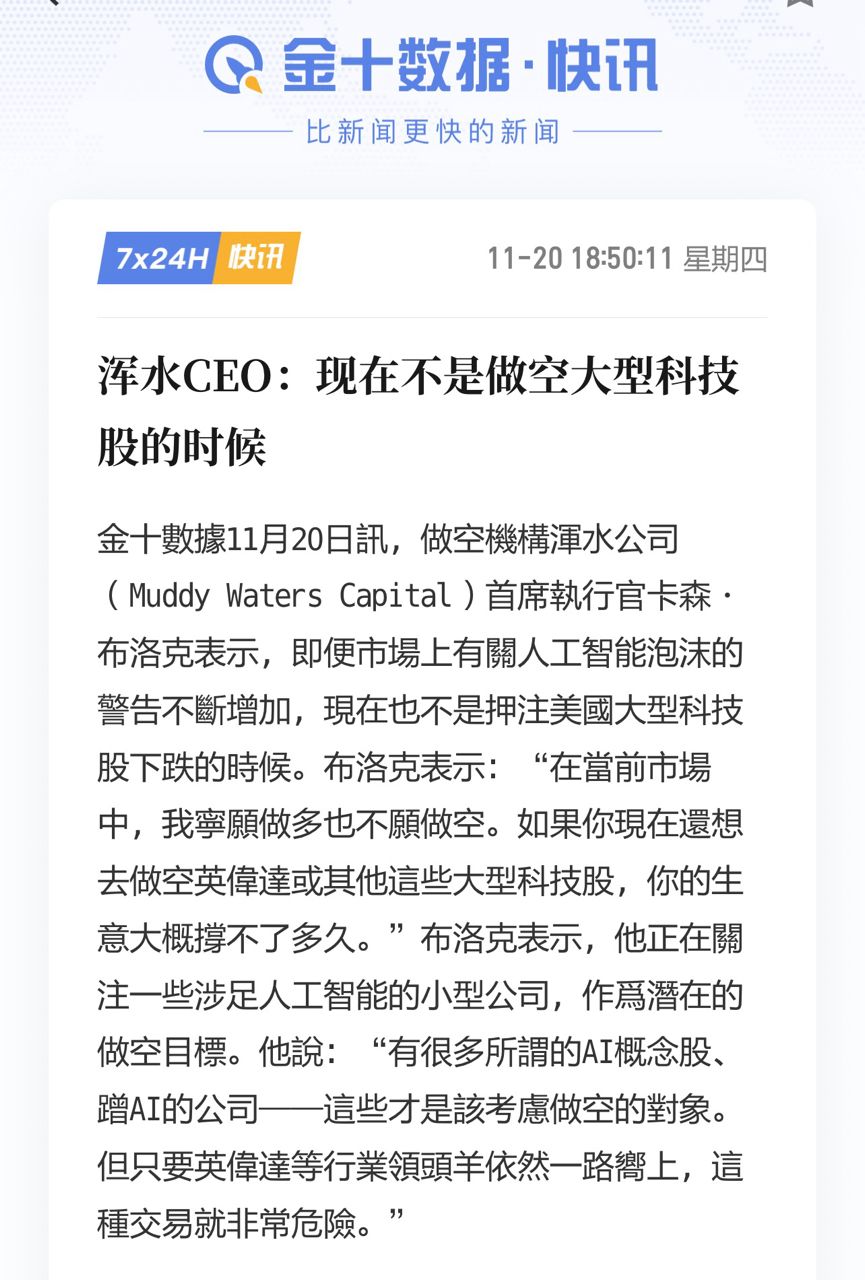 金十数据·快讯

比新闻更快的新闻

7x24H 快讯

11-20 18:50:11 星期四

浑水CEO：现在不是做空大型科技股的时候

金十數據11月20日訊，做空機構渾水公司（Muddy Waters Capital）首席執行官卡森·布洛克表示，即便市場上有關人工智能泡沫的警告不斷增加，現在也不是押注美國大型科技股下跌的時候。布洛克表示：“在當前市場中，我寧願做多也不願做空。如果你現在還想去做空英偉達或其他這些大型科技股，你的生意大概撐不了多久。”布洛克表示，他正在關注一些涉足人工智能的小型公司，作爲潛在的做空目標。他說：“有很多所謂的AI概念股、蹭AI的公司——這些才是該考慮做空的對象。但只要英偉達等行業領頭羊依然一路嚮上，這種交易就非常危險。”